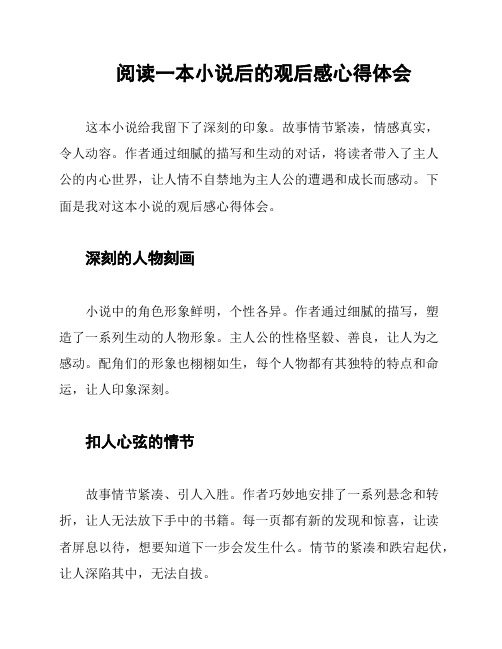 阅读一本小说后的观后感心得体会

这本小说给我留下了深刻的印象。故事情节紧凑，情感真实，令人动容。作者通过细腻的描写和生动的对话，将读者带入了主人公的内心世界，让人情不自禁地为主人公的遭遇和成长而感动。下面是我对这本小说的观后感心得体会。

深刻的人物刻画

小说中的角色形象鲜明，个性各异。作者通过细腻的描写，塑造了一系列生动的人物形象。主人公的性格坚毅、善良，让人为之感动。配角们的形象也栩栩如生，每个人物都有其独特的特点和命运，让人印象深刻。

扣人心弦的情节

故事情节紧凑、引人入胜。作者巧妙地安排了一系列悬念和转折，让人无法放下手中的书籍。每一页都有新的发现和惊喜，让读者屏息以待，想要知道下一步会发生什么。情节的紧凑和跌宕起伏，让人深陷其中，无法自拔。